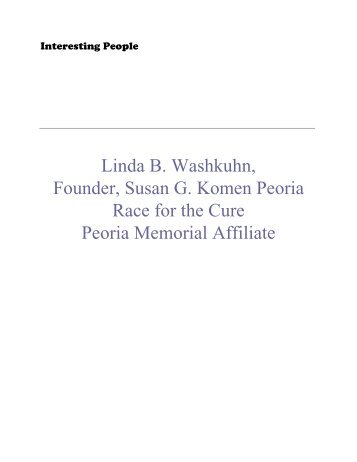 Interesting People

Linda B. Washkuhn,
Founder, Susan G. Komen Peoria
Race for the Cure
Peoria Memorial Affiliate